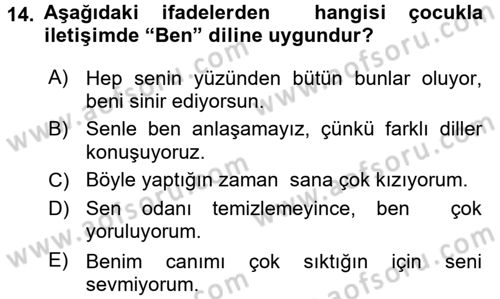 14. Aşağıdaki ifadelerden hangisi çocukla iletişimde “Ben” diline uygundur?

A) Hep senin yüzünden bütün bunlar oluyor, beni sinir ediyorsun.

B) Senle ben anlaşamayız, çünkü farklı diller konuşuyoruz.

C) Böyle yaptığın zaman sana çok kızıyorum.

D) Sen odanı temizlemeyince, ben çok yoruluyorum.

E) Benim canımı çok sıktığın için seni sevmiyorum.

www.aofsoru.com